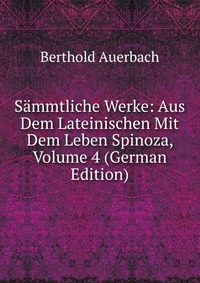 Berthold Auerbach

Sämmtliche Werke: Aus Dem Lateinischen Mit Dem Leben Spinoza, Volume 4 (German Edition)